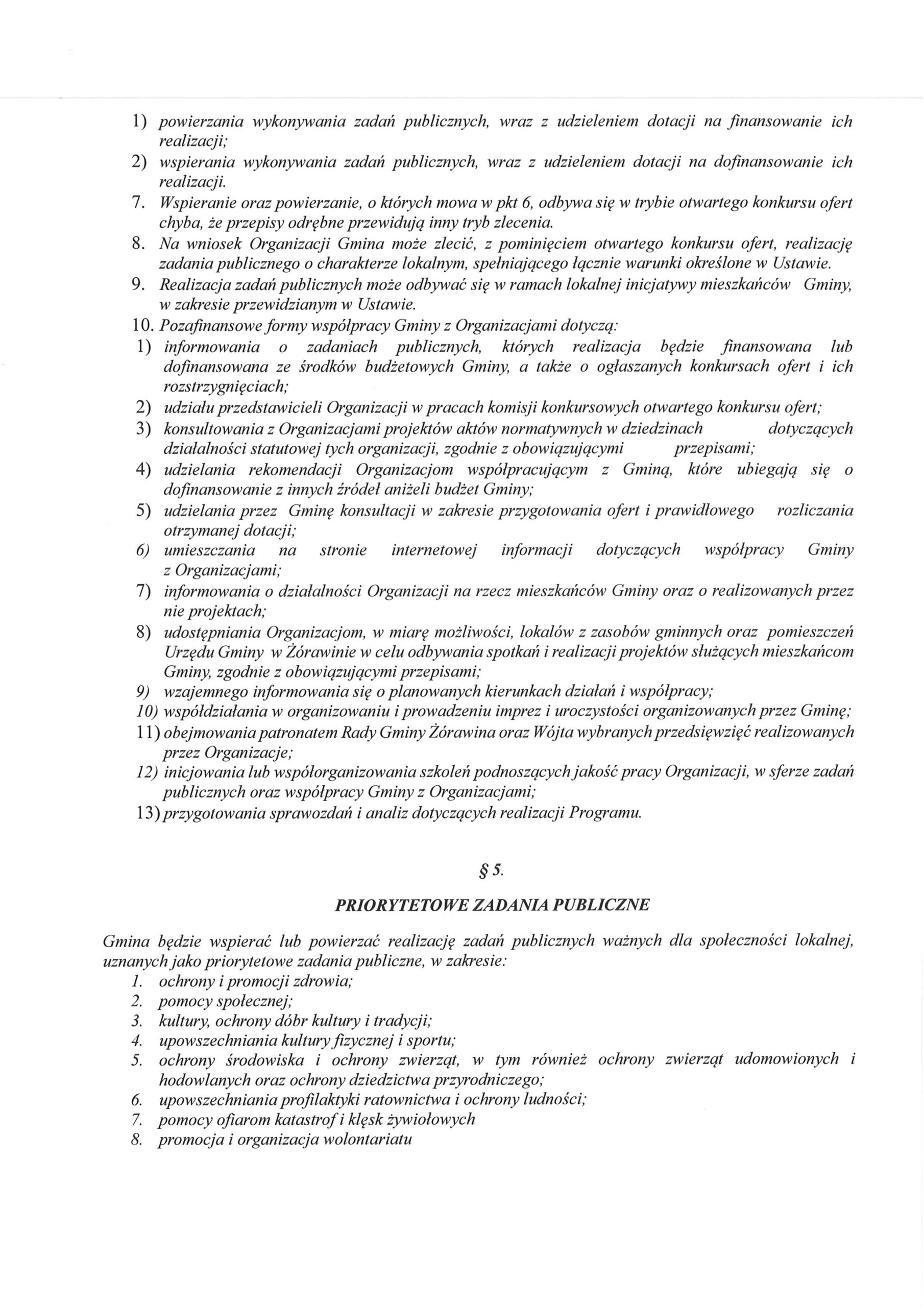 1) powierzania wykonywania zadań publicznych, wraz z udzieleniem dotacji na finansowanie ich realizacji;
2) wspierania wykonywania zadań publicznych, wraz z udzieleniem dotacji na dofinansowanie ich realizacji.
7. Wspieranie oraz powierzanie, o których mowa w pkt 6, odbywa się w trybie otwartego konkursu ofert chyba, że przepisy odrębne przewidują inny tryb zlecenia.
8. Na wniosek Organizacji Gmina może zlecić, z pominięciem otwartego konkursu ofert, realizację zadania publicznego o charakterze lokalnym, spełniającego łącznie warunki określone w Ustawie.
9. Realizacja zadań publicznych może odbywać się w ramach lokalnej inicjatywy mieszkańców Gminy, w zakresie przewidzianym w Ustawie.
10. Pozafinansowe formy współpracy Gminy z Organizacjami dotyczą:
1) informowania o zadaniach publicznych, których realizacja będzie finansowana lub dofinansowana ze środków budżetowych Gminy, a także o ogłaszanych konkursach ofert i ich rozstrzygnięciach;
2) udziału przedstawicieli Organizacji w pracach komisji konkursowych otwartego konkursu ofert;
3) konsultowania z Organizacjami projektów aktów normatywnych w dziedzinach dotyczących działalności statutowej tych organizacji, zgodnie z obowiązującymi przepisami;
4) udzielania rekomendacji Organizacjom współpracującym z Gminą, które ubiegają się o dofinansowanie z innych źródeł aniżeli budżet Gminy;
5) udzielania przez Gminę konsultacji w zakresie przygotowania ofert i prawidłowego rozliczania otrzymanej dotacji;
6) umieszczania na stronie internetowej informacji dotyczących współpracy Gminy z Organizacjami;
7) informowania o działalności Organizacji na rzecz mieszkańców Gminy oraz o realizowanych przez nie projektach;
8) udostępniania Organizacjom, w miarę możliwości, lokalów z zasobów gminnych oraz pomieszczeń Urzędu Gminy w Żórawinie w celu odbywania spotkań i realizacji projektów służących mieszkańcom Gminy, zgodnie z obowiązującymi przepisami;
9) wzajemnego informowania się o planowanych kierunkach działań i współpracy;
10) współdziałania w organizowaniu i prowadzeniu imprez i uroczystości organizowanych przez Gminę;
11) obejmowania patronatem Rady Gminy Żórawina oraz Wójta wybranych przedsięwzięć realizowanych przez Organizacje;
12) inicjowania lub współorganizowania szkoleń podnoszących jakość pracy Organizacji, w sferze zadań publicznych oraz współpracy Gminy z Organizacjami;
13) przygotowania sprawozdań i analiz dotyczących realizacji Programu.

§ 5.

PRIORYTETOWE ZADANIA PUBLICZNE

Gmina będzie wspierać lub powierzać realizację zadań publicznych ważnych dla społeczności lokalnej, uznanych jako priorytetowe zadania publiczne, w zakresie:
1. ochrony i promocji zdrowia;
2. pomocy społecznej;
3. kultury, ochrony dóbr kultury i tradycji;
4. upowszechniania kultury fizycznej i sportu;
5. ochrony środowiska i ochrony zwierząt, w tym również ochrony zwierząt udomowionych i hodowlanych oraz ochrony dziedzictwa przyrodniczego;
6. upowszechniania profilaktyki ratownictwa i ochrony ludności;
7. pomocy ofiarom katastrof i klęsk żywiołowych
8. promocja i organizacja wolontariatu